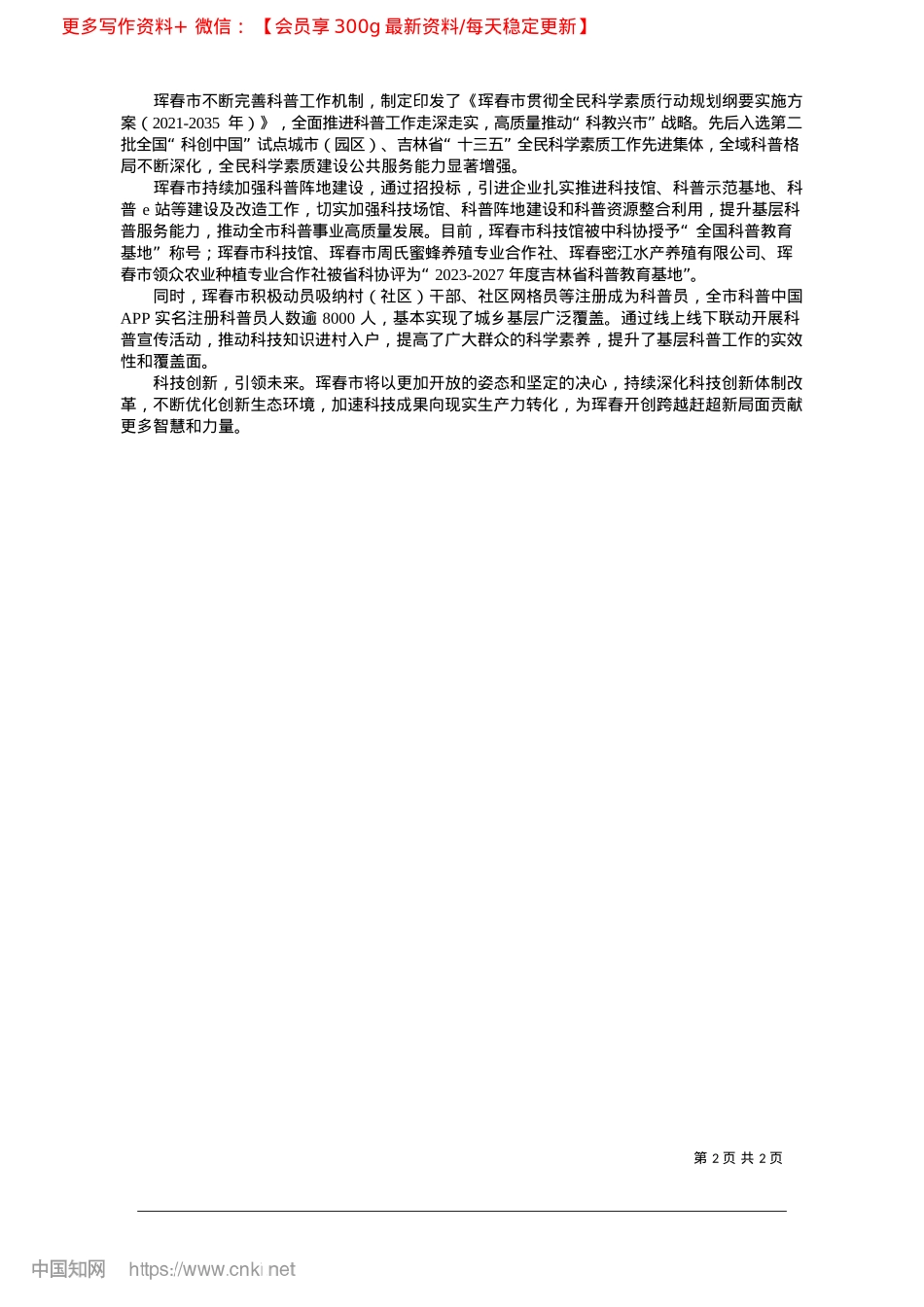 更多写作资料+ 微信：【会员享 300g 最新资料/每天稳定更新】

珲春市不断完善科普工作机制，制定印发了《珲春市贯彻全民科学素质行动规划纲要实施方案（2021-2035 年）》，全面推进科普工作走深走实，高质量推动“科教兴市”战略。先后入选第二批全国“科创中国”试点城市（园区）、吉林省“十三五”全民科学素质工作先进集体，全域科普格局不断深化，全民科学素质建设公共服务能力显著增强。

珲春市持续加强科普阵地建设，通过招投标，引进企业扎实推进科技馆、科普示范基地、科普 e 站等建设及改造工作，切实加强科技场馆、科普阵地建设和科普资源整合利用，提升基层科普服务能力，推动全市科普事业高质量发展。目前，珲春市科技馆被中科协授予“全国科普教育基地”称号；珲春市科技馆、珲春市周氏蜜蜂养殖专业合作社、珲春密江水产养殖有限公司、珲春市领众农业种植专业合作社被省科协评为“2023-2027 年度吉林省科普教育基地”。

同时，珲春市积极动员吸纳村（社区）干部、社区网格员等注册成为科普员，全市科普中国 APP 实名注册科普员人数逾 8000 人，基本实现了城乡基层广泛覆盖。通过线上线下联动开展科普宣传活动，推动科技知识进村入户，提高了广大群众的科学素养，提升了基层科普工作的实效性和覆盖面。

科技创新，引领未来。珲春市将以更加开放的姿态和坚定的决心，持续深化科技创新体制改革，不断优化创新生态环境，加速科技成果向现实生产力转化，为珲春开创跨越赶超新局面贡献更多智慧和力量。

第 2 页 共 2 页

中国知网 https://www.cnki.net